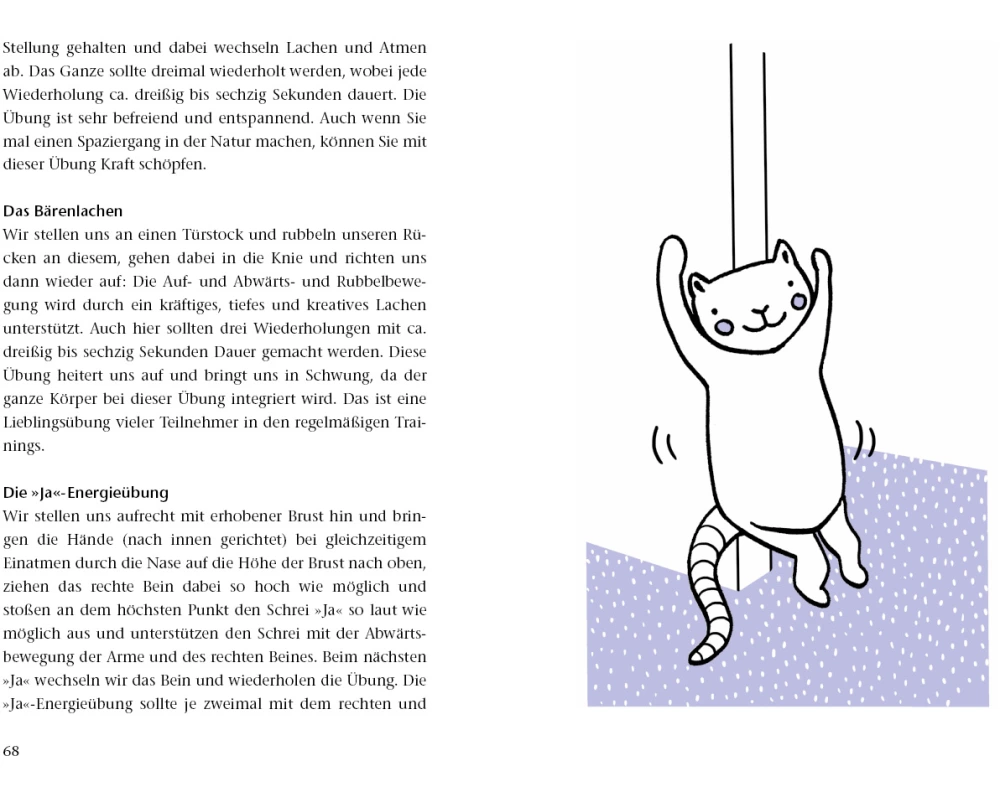 Stellung gehalten und dabei wechseln Lachen und Atmen ab. Das Ganze sollte dreimal wiederholt werden, wobei jede Wiederholung ca. dreißig bis sechzig Sekunden dauert. Die Übung ist sehr befreiend und entspannend. Auch wenn Sie mal einen Spaziergang in der Natur machen, können Sie mit dieser Übung Kraft schöpfen.

Das Bärenlachen
Wir stellen uns an einen Türstock und rubbeln unseren Rücken an diesem, gehen dabei in die Knie und richten uns dann wieder auf: Die Auf- und Abwärts- und Rubbelbewegung wird durch ein kräftiges, tiefes und kreatives Lachen unterstützt. Auch hier sollten drei Wiederholungen mit ca. dreißig bis sechzig Sekunden Dauer gemacht werden. Diese Übung heitert uns auf und bringt uns in Schwung, da der ganze Körper bei dieser Übung integriert wird. Das ist eine Lieblingsübung vieler Teilnehmer in den regelmäßigen Trainings.

Die »Ja«-Energieübung
Wir stellen uns aufrecht mit erhobener Brust hin und bringen die Hände (nach innen gerichtet) bei gleichzeitigem Einatmen durch die Nase auf die Höhe der Brust nach oben, ziehen das rechte Bein dabei so hoch wie möglich und stoßen an dem höchsten Punkt den Schrei »Ja« so laut wie möglich aus und unterstützen den Schrei mit der Abwärtsbewegung der Arme und des rechten Beines. Beim nächsten »Ja« wechseln wir das Bein und wiederholen die Übung. Die »Ja«-Energieübung sollte je zweimal mit dem rechten und

68